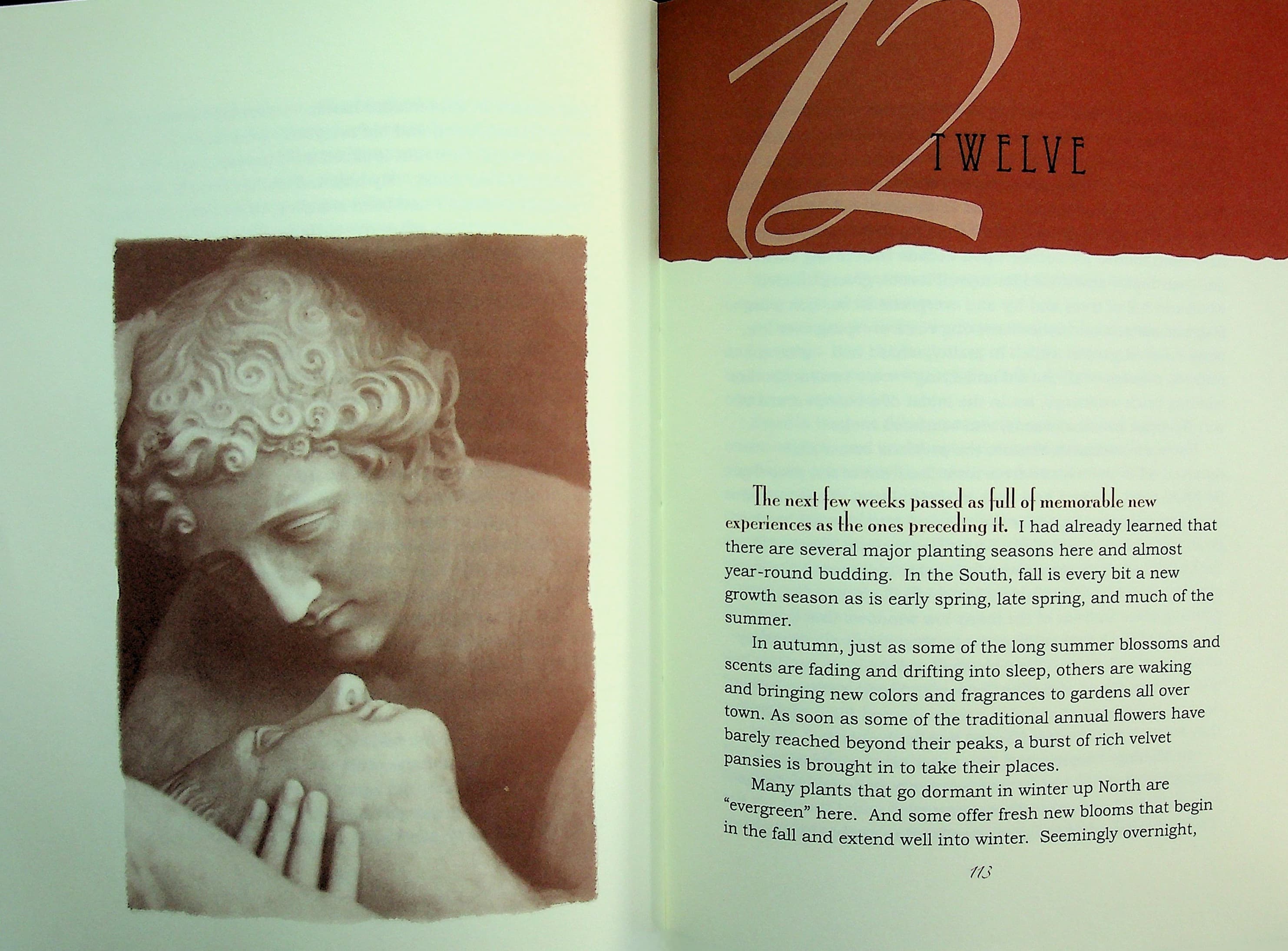 12 TWELVE

The next few weeks passed as full of memorable new experiences as the ones preceding it. I had already learned that there are several major planting seasons here and almost year-round budding. In the South, fall is every bit a new growth season as is early spring, late spring, and much of the summer.

In autumn, just as some of the long summer blossoms and scents are fading and drifting into sleep, others are waking and bringing new colors and fragrances to gardens all over town. As soon as some of the traditional annual flowers have barely reached beyond their peaks, a burst of rich velvet pansies is brought in to take their places.

Many plants that go dormant in winter up North are "evergreen" here. And some offer fresh new blooms that begin in the fall and extend well into winter. Seemingly overnight,

113